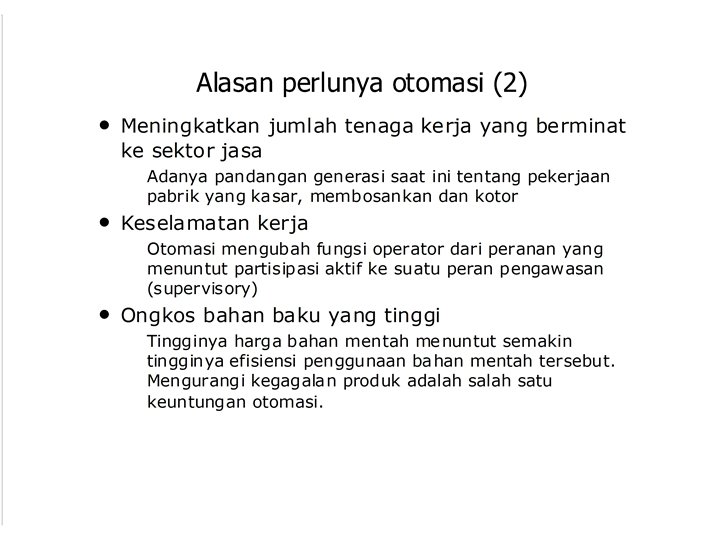 Alasan perlunya otomasi (2)

• Meningkatkan jumlah tenaga kerja yang berminat ke sektor jasa

Adanya pandangan generasi saat ini tentang pekerjaan pabrik yang kasar, membosankan dan kotor

• Keselamatan kerja

Otomasi mengubah fungsi operator dari peranan yang menuntut partisipasi aktif ke suatu peran pengawasan (supervisory)

• Ongkos bahan baku yang tinggi

Tingginya harga bahan mentah menuntut semakin tingginya efisiensi penggunaan bahan mentah tersebut. Mengurangi kegagalan produk adalah salah satu keuntungan otomasi.